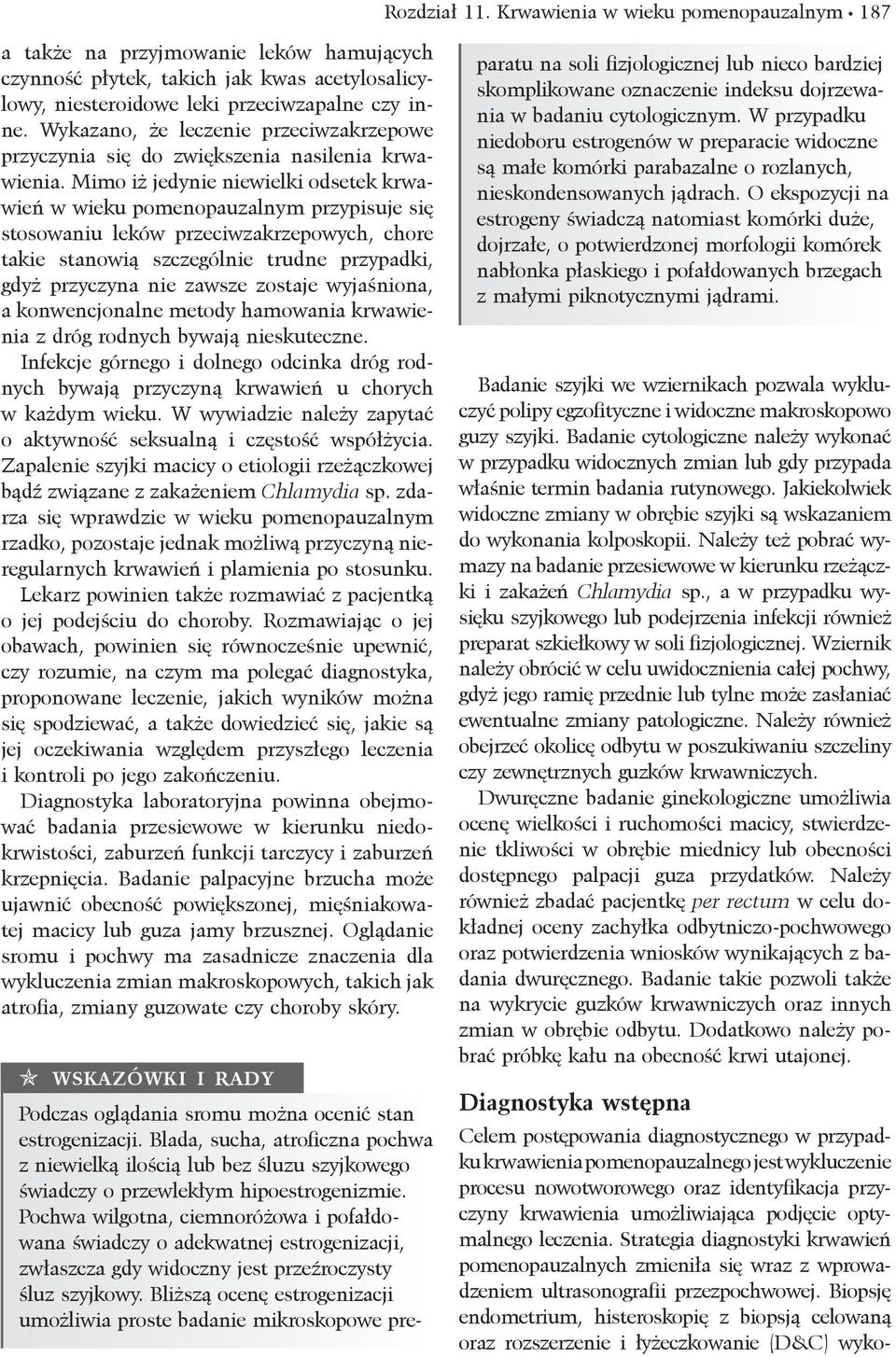 Rozdział 11. Krwawienia w wieku pomenopauzalnym • 187

a także na przyjmowanie leków hamujących czynność płytek, takich jak kwas acetylosalicylowy, niesteroidowe leki przeciwzapalne czy inne. Wykazano, że leczenie przeciwzakrzepowe przyczynia się do zwiększenia nasilenia krwawienia. Mimo iż jedynie niewielki odsetek krwawień w wieku pomenopauzalnym przypisuje się stosowaniu leków przeciwzakrzepowych, chore takie stanowią szczególnie trudne przypadki, gdyż przyczyna nie zawsze zostaje wyjaśniona, a konwencjonalne metody hamowania krwawienia z dróg rodnych bywają nieskuteczne.

Infekcje górnego i dolnego odcinka dróg rodnych bywają przyczyną krwawień u chorych w każdym wieku. W wywiadzie należy zapytać o aktywność seksualną i częstość współżycia. Zapalenie szyjki macicy o etiologii rzeżączkowej bądź związane z zakażeniem Chlamydia sp. zdarza się wprawdzie w wieku pomenopauzalnym rzadko, pozostaje jednak możliwą przyczyną nieregularnych krwawień i plamienia po stosunku.

Lekarz powinien także rozmawiać z pacjentką o jej podejściu do choroby. Rozmawiając o jej obawach, powinien się równocześnie upewnić, czy rozumie, na czym ma polegać diagnostyka, proponowane leczenie, jakich wyników można się spodziewać, a także dowiedzieć się, jakie są jej oczekiwania względem przyszłego leczenia i kontroli po jego zakończeniu.

Diagnostyka laboratoryjna powinna obejmować badania przesiewowe w kierunku niedokrwistości, zaburzeń funkcji tarczycy i zaburzeń krzepnięcia. Badanie palpacyjne brzucha może ujawnić obecność powiększonej, mięśniakowatej macicy lub guza jamy brzusznej. Oglądanie sromu i pochwy ma zasadnicze znaczenia dla wykluczenia zmian makroskopowych, takich jak atrofia, zmiany guzowate czy choroby skóry.

WSKAZÓWKI I RADY

Podczas oglądania sromu można ocenić stan estrogenizacji. Blada, sucha, atroficzna pochwa z niewielką ilością lub bez śluzu szyjkowego świadczy o przewlekłym hipoestrogenizmie. Pochwa wilgotna, ciemnoróżowa i pofałdowana świadczy o adekwatnej estrogenizacji, zwłaszcza gdy widoczny jest przeźroczysty śluz szyjkowy. Bliższą ocenę estrogenizacji umożliwia proste badanie mikroskopowe preparatu na soli fizjologicznej lub nieco bardziej skomplikowane oznaczenie indeksu dojrzewania w badaniu cytologicznym. W przypadku niedoboru estrogenów w preparacie widoczne są małe komórki parabazalne o rozlanych, nieskondensowanych jądrach. O ekspozycji na estrogeny świadczą natomiast komórki duże, dojrzałe, o potwierdzonej morfologii komórek nabłonka płaskiego i pofałdowanych brzegach z małymi piknotycznymi jądrami.

Badanie szyjki we wziernikach pozwala wykluczyć polipy egzofityczne i widoczne makroskopowo guzy szyjki. Badanie cytologiczne należy wykonać w przypadku widocznych zmian lub gdy przypada właśnie termin badania rutynowego. Jakiekolwiek widoczne zmiany w obrębie szyjki są wskazaniem do wykonania kolposkopii. Należy też pobrać wymazy na badanie przesiewowe w kierunku rzeżączki i zakażeń Chlamydia sp., a w przypadku wysięku szyjkowego lub podejrzenia infekcji również preparat szkiełkowy w soli fizjologicznej. Wziernik należy obrócić w celu uwidocznienia całej pochwy, gdyż jego ramię przednie lub tylne może zasłaniać ewentualne zmiany patologiczne. Należy również obejrzeć okolicę odbytu w poszukiwaniu szczeliny czy zewnętrznych guzków krwawniczych.

Dwuręczne badanie ginekologiczne umożliwia ocenę wielkości i ruchomości macicy, stwierdzenie tkliwości w obrębie miednicy lub obecności dostępnego palpacji guza przydatków. Należy również zbadać pacjentkę per rectum w celu dokładnej oceny zachyłka odbytniczo-pochwowego oraz potwierdzenia wniosków wynikających z badania dwuręcznego. Badanie takie pozwoli także na wykrycie guzków krwawniczych oraz innych zmian w obrębie odbytu. Dodatkowo należy pobrać próbkę kału na obecność krwi utajonej.

Diagnostyka wstępna

Celem postępowania diagnostycznego w przypadku krwawienia pomenopauzalnego jest wykluczenie procesu nowotworowego oraz identyfikacja przyczyny krwawienia umożliwiająca podjęcie optymalnego leczenia. Strategia diagnostyki krwawień pomenopauzalnych zmieniła się wraz z wprowadzeniem ultrasonografii przezpochwowej. Biopsję endometrium, histeroskopię z biopsją celowaną oraz rozszerzenie i łyżeczkowanie (D&C) wyko-